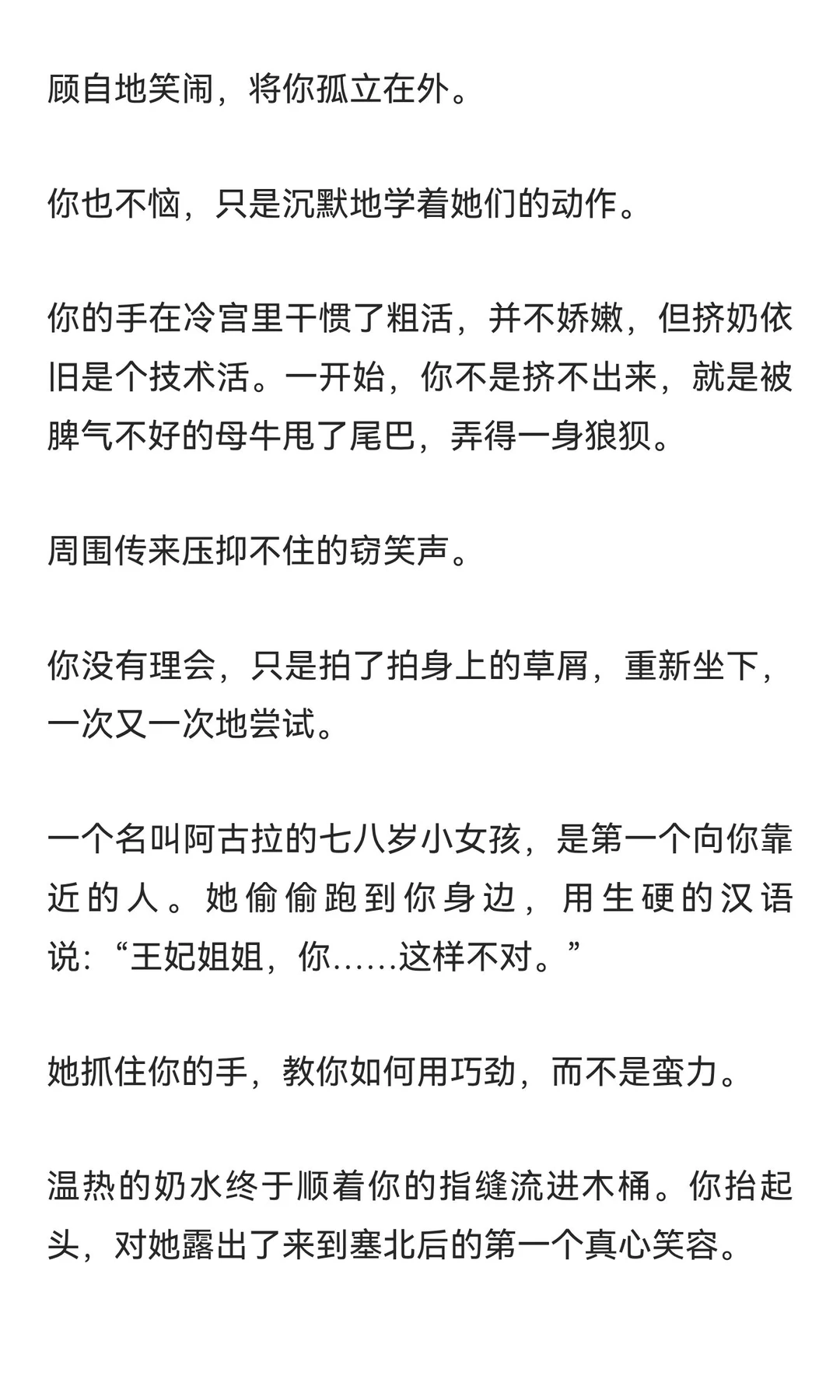 顾自地笑闹，将你孤立在外。

你也不恼，只是沉默地学着她们的动作。

你的手在冷宫里干惯了粗活，并不娇嫩，但挤奶依旧是个技术活。一开始，你不是挤不出来，就是被脾气不好的母牛甩了尾巴，弄得一身狼狈。

周围传来压抑不住的窃笑声。

你没有理会，只是拍了拍身上的草屑，重新坐下，一次又一次地尝试。

一个名叫阿古拉的七八岁小女孩，是第一个向你靠近的人。她偷偷跑到你身边，用生硬的汉语说：“王妃姐姐，你……这样不对。”

她抓住你的手，教你如何用巧劲，而不是蛮力。

温热的奶水终于顺着你的指缝流进木桶。你抬起头，对她露出了来到塞北后的第一个真心笑容。